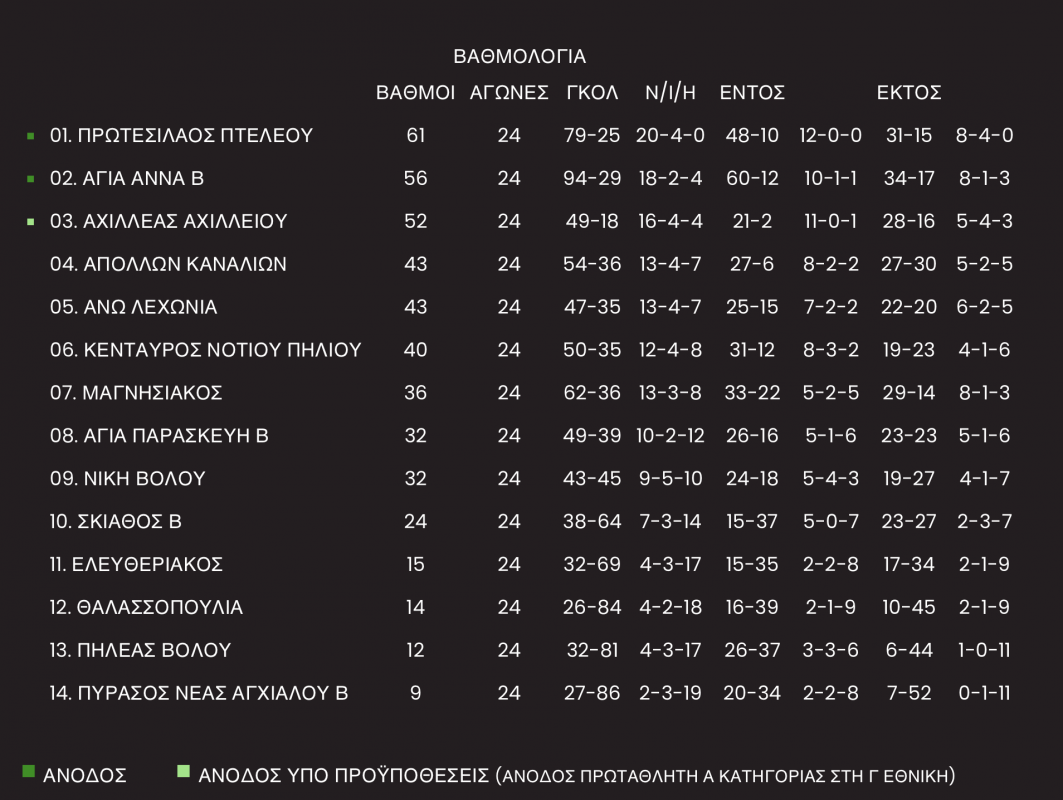 ΒΑΘΜΟΛΟΓΙΑ

|  | ΒΑΘΜΟΙ | ΑΓΩΝΕΣ | ΓΚΟΛ | Ν/Ι/Η | ΕΝΤΟΣ |  | ΕΚΤΟΣ |  |
|---|---|---|---|---|---|---|---|---|
| 01. ΠΡΩΤΕΣΙΛΑΟΣ ΠΤΕΛΕΟΥ | 61 | 24 | 79-25 | 20-4-0 | 48-10 | 12-0-0 | 31-15 | 8-4-0 |
| 02. ΑΓΙΑ ΑΝΝΑ Β | 56 | 24 | 94-29 | 18-2-4 | 60-12 | 10-1-1 | 34-17 | 8-1-3 |
| 03. ΑΧΙΛΛΕΑΣ ΑΧΙΛΛΕΙΟΥ | 52 | 24 | 49-18 | 16-4-4 | 21-2 | 11-0-1 | 28-16 | 5-4-3 |
| 04. ΑΠΟΛΛΩΝ ΚΑΝΑΛΙΩΝ | 43 | 24 | 54-36 | 13-4-7 | 27-6 | 8-2-2 | 27-30 | 5-2-5 |
| 05. ΑΝΩ ΛΕΧΩΝΙΑ | 43 | 24 | 47-35 | 13-4-7 | 25-15 | 7-2-2 | 22-20 | 6-2-5 |
| 06. ΚΕΝΤΑΥΡΟΣ ΝΟΤΙΟΥ ΠΗΛΙΟΥ | 40 | 24 | 50-35 | 12-4-8 | 31-12 | 8-3-2 | 19-23 | 4-1-6 |
| 07. ΜΑΓΝΗΣΙΑΚΟΣ | 36 | 24 | 62-36 | 13-3-8 | 33-22 | 5-2-5 | 29-14 | 8-1-3 |
| 08. ΑΓΙΑ ΠΑΡΑΣΚΕΥΗ Β | 32 | 24 | 49-39 | 10-2-12 | 26-16 | 5-1-6 | 23-23 | 5-1-6 |
| 09. ΝΙΚΗ ΒΟΛΟΥ | 32 | 24 | 43-45 | 9-5-10 | 24-18 | 5-4-3 | 19-27 | 4-1-7 |
| 10. ΣΚΙΑΘΟΣ Β | 24 | 24 | 38-64 | 7-3-14 | 15-37 | 5-0-7 | 23-27 | 2-3-7 |
| 11. ΕΛΕΥΘΕΡΙΑΚΟΣ | 15 | 24 | 32-69 | 4-3-17 | 15-35 | 2-2-8 | 17-34 | 2-1-9 |
| 12. ΘΑΛΑΣΣΟΠΟΥΛΙΑ | 14 | 24 | 26-84 | 4-2-18 | 16-39 | 2-1-9 | 10-45 | 2-1-9 |
| 13. ΠΗΛΕΑΣ ΒΟΛΟΥ | 12 | 24 | 32-81 | 4-3-17 | 26-37 | 3-3-6 | 6-44 | 1-0-11 |
| 14. ΠΥΡΑΣΟΣ ΝΕΑΣ ΑΓΧΙΑΛΟΥ Β | 9 | 24 | 27-86 | 2-3-19 | 20-34 | 2-2-8 | 7-52 | 0-1-11 |

ΑΝΟΔΟΣ ΑΝΟΔΟΣ ΥΠΟ ΠΡΟΫΠΟΘΕΣΕΙΣ (ΑΝΟΔΟΣ ΠΡΩΤΑΘΛΗΤΗ Α ΚΑΤΗΓΟΡΙΑΣ ΣΤΗ Γ ΕΘΝΙΚΗ)